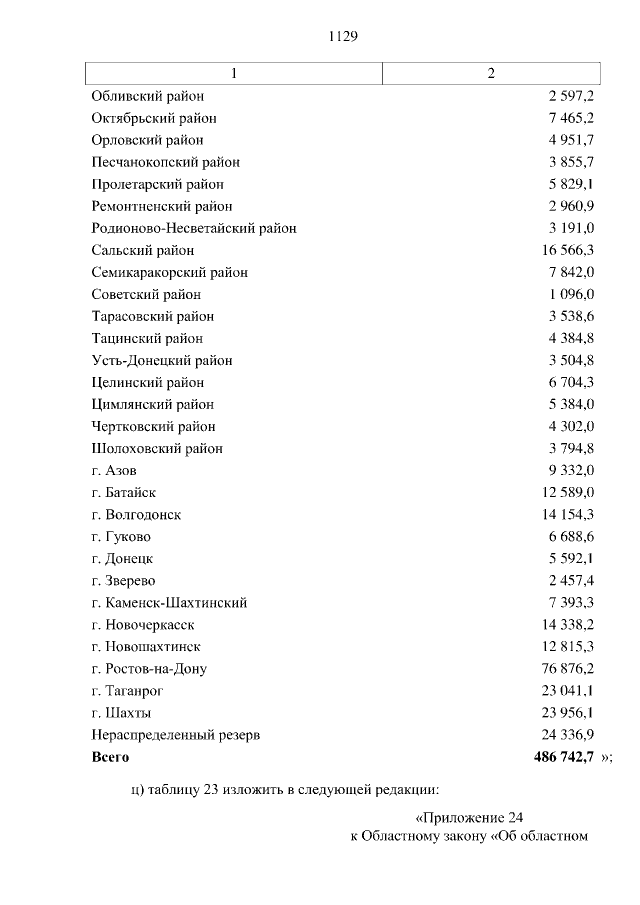 1129

| 1 | 2 |
|---|---|
| Обливский район | 2 597,2 |
| Октябрьский район | 7 465,2 |
| Орловский район | 4 951,7 |
| Песчанокопский район | 3 855,7 |
| Пролетарский район | 5 829,1 |
| Ремонтненский район | 2 960,9 |
| Родионово-Несветайский район | 3 191,0 |
| Сальский район | 16 566,3 |
| Семикаракорский район | 7 842,0 |
| Советский район | 1 096,0 |
| Тарасовский район | 3 538,6 |
| Тацинский район | 4 384,8 |
| Усть-Донецкий район | 3 504,8 |
| Целинский район | 6 704,3 |
| Цимлянский район | 5 384,0 |
| Чертковский район | 4 302,0 |
| Шолоховский район | 3 794,8 |
| г. Азов | 9 332,0 |
| г. Батайск | 12 589,0 |
| г. Волгодонск | 14 154,3 |
| г. Гуково | 6 688,6 |
| г. Донецк | 5 592,1 |
| г. Зверево | 2 457,4 |
| г. Каменск-Шахтинский | 7 393,3 |
| г. Новочеркасск | 14 338,2 |
| г. Новошахтинск | 12 815,3 |
| г. Ростов-на-Дону | 76 876,2 |
| г. Таганрог | 23 041,1 |
| г. Шахты | 23 956,1 |
| Нераспределенный резерв | 24 336,9 |
| **Всего** | **486 742,7** »; |

ц) таблицу 23 изложить в следующей редакции:

«Приложение 24
к Областному закону «Об областном